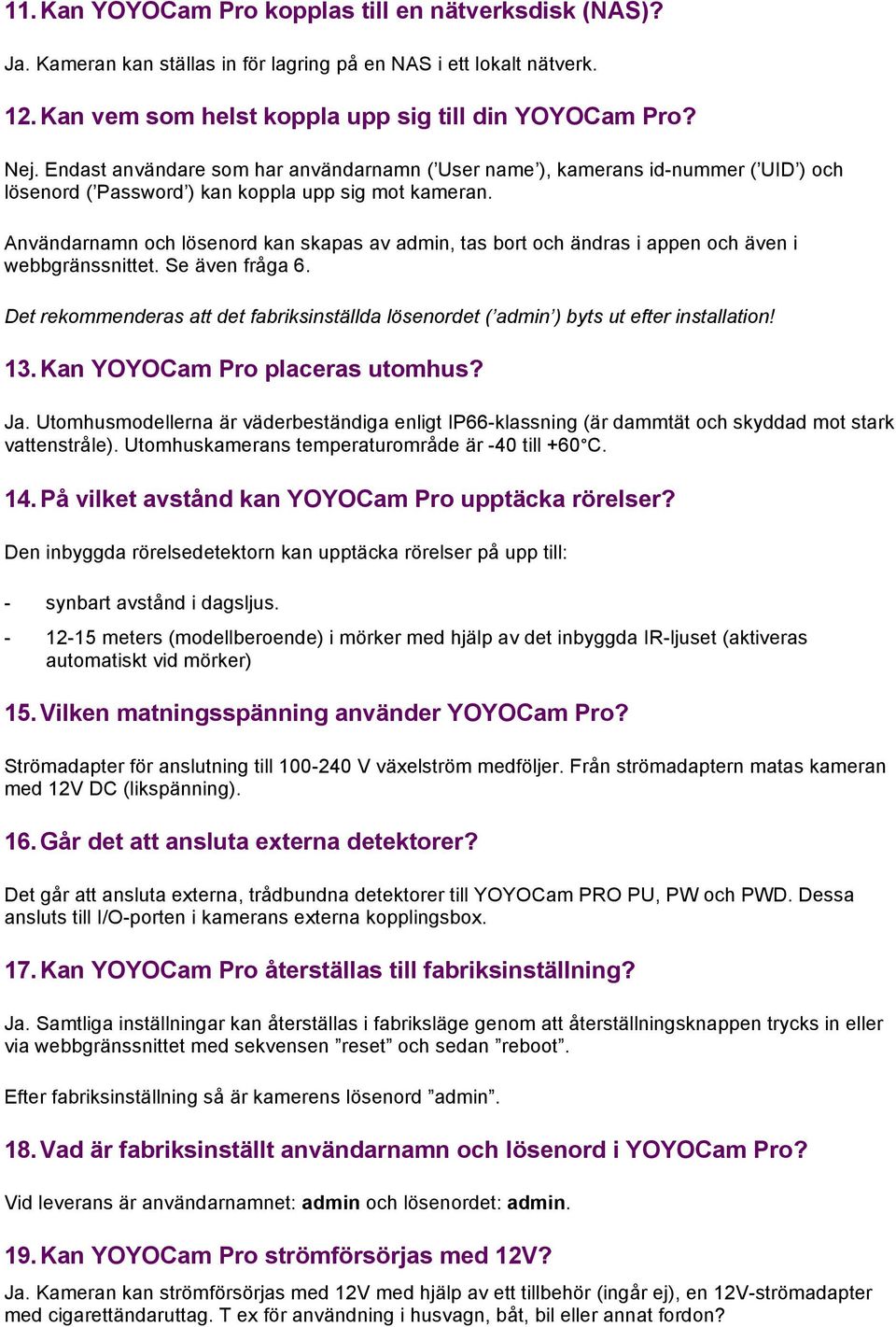 11. Kan YOYOCam Pro kopplas till en nätverksdisk (NAS)?

Ja. Kameran kan ställas in för lagring på en NAS i ett lokalt nätverk.

12. Kan vem som helst koppla upp sig till din YOYOCam Pro?

Nej. Endast användare som har användarnamn (’User name’), kamerans id-nummer (’UID’) och lösenord (’Password’) kan koppla upp sig mot kameran.

Användarnamn och lösenord kan skapas av admin, tas bort och ändras i appen och även i webbgränssnittet. Se även fråga 6.

Det rekommenderas att det fabriksinställda lösenordet (’admin’) byts ut efter installation!

13. Kan YOYOCam Pro placeras utomhus?

Ja. Utomhusmodellerna är väderbeständiga enligt IP66-klassning (är dammtät och skyddad mot stark vattenstråle). Utomhuskamerans temperaturområde är -40 till +60°C.

14. På vilket avstånd kan YOYOCam Pro upptäcka rörelser?

Den inbyggda rörelsedetektorn kan upptäcka rörelser på upp till:

- synbart avstånd i dagsljus.

- 12-15 meters (modellberoende) i mörker med hjälp av det inbyggda IR-ljuset (aktiveras automatiskt vid mörker)

15. Vilken matningsspänning använder YOYOCam Pro?

Strömadapter för anslutning till 100-240 V växelström medföljer. Från strömadaptern matas kameran med 12V DC (likspänning).

16. Går det att ansluta externa detektorer?

Det går att ansluta externa, trådbundna detektorer till YOYOCam PRO PU, PW och PWD. Dessa ansluts till I/O-porten i kamerans externa kopplingsbox.

17. Kan YOYOCam Pro återställas till fabriksinställning?

Ja. Samtliga inställningar kan återställas i fabriksläge genom att återställningsknappen trycks in eller via webbgränssnittet med sekvensen ”reset” och sedan ”reboot”.

Efter fabriksinställning så är kamerens lösenord ”admin”.

18. Vad är fabriksinställt användarnamn och lösenord i YOYOCam Pro?

Vid leverans är användarnamnet: admin och lösenordet: admin.

19. Kan YOYOCam Pro strömförsörjas med 12V?

Ja. Kameran kan strömförsörjas med 12V med hjälp av ett tillbehör (ingår ej), en 12V-strömadapter med cigarettändaruttag. T ex för användning i husvagn, båt, bil eller annat fordon?